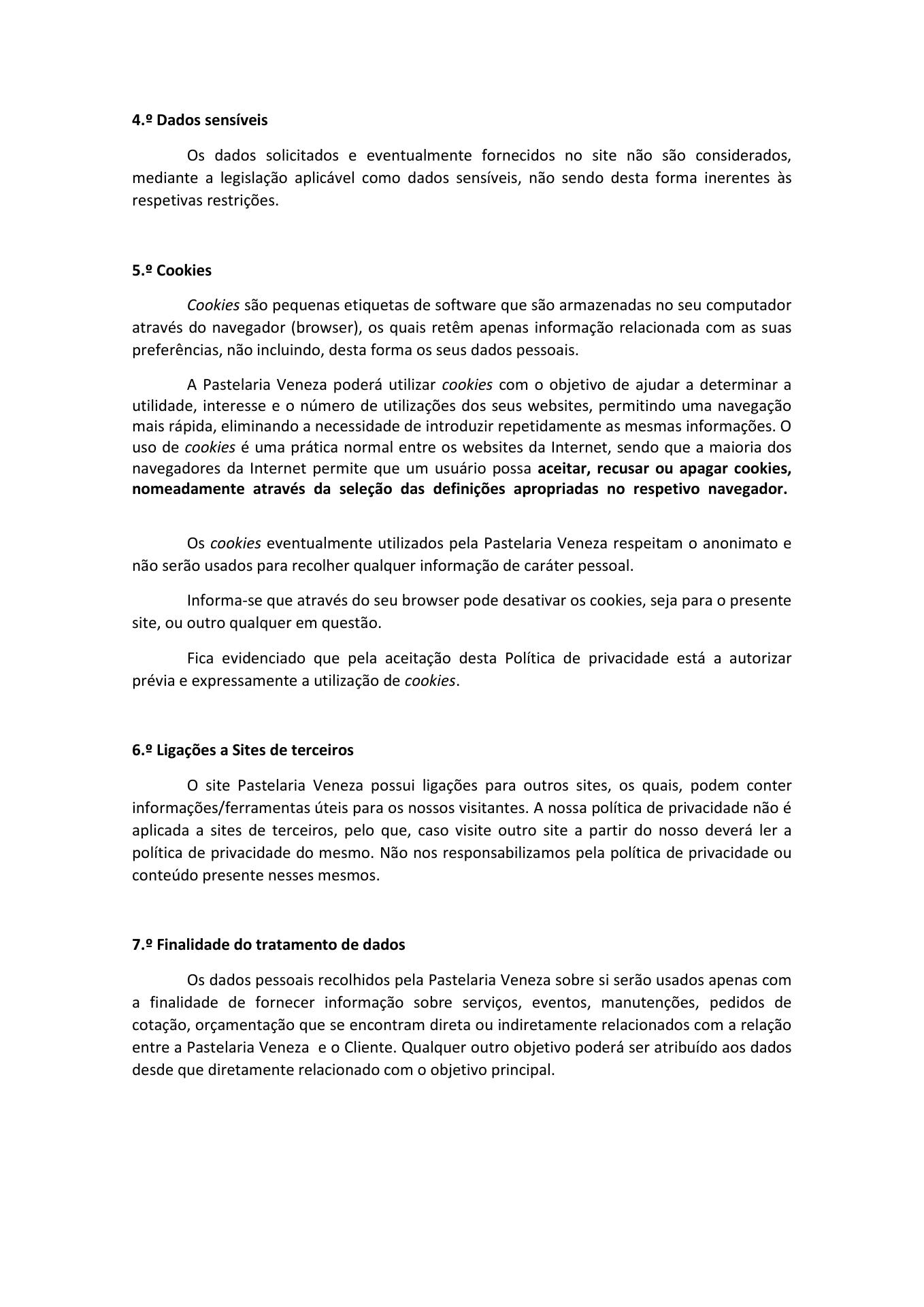 4.º Dados sensíveis

Os dados solicitados e eventualmente fornecidos no site não são considerados, mediante a legislação aplicável como dados sensíveis, não sendo desta forma inerentes às respetivas restrições.

5.º Cookies

Cookies são pequenas etiquetas de software que são armazenadas no seu computador através do navegador (browser), os quais retêm apenas informação relacionada com as suas preferências, não incluindo, desta forma os seus dados pessoais.

A Pastelaria Veneza poderá utilizar cookies com o objetivo de ajudar a determinar a utilidade, interesse e o número de utilizações dos seus websites, permitindo uma navegação mais rápida, eliminando a necessidade de introduzir repetidamente as mesmas informações. O uso de cookies é uma prática normal entre os websites da Internet, sendo que a maioria dos navegadores da Internet permite que um usuário possa aceitar, recusar ou apagar cookies, nomeadamente através da seleção das definições apropriadas no respetivo navegador.

Os cookies eventualmente utilizados pela Pastelaria Veneza respeitam o anonimato e não serão usados para recolher qualquer informação de caráter pessoal.

Informa-se que através do seu browser pode desativar os cookies, seja para o presente site, ou outro qualquer em questão.

Fica evidenciado que pela aceitação desta Política de privacidade está a autorizar prévia e expressamente a utilização de cookies.

6.º Ligações a Sites de terceiros

O site Pastelaria Veneza possui ligações para outros sites, os quais, podem conter informações/ferramentas úteis para os nossos visitantes. A nossa política de privacidade não é aplicada a sites de terceiros, pelo que, caso visite outro site a partir do nosso deverá ler a política de privacidade do mesmo. Não nos responsabilizamos pela política de privacidade ou conteúdo presente nesses mesmos.

7.º Finalidade do tratamento de dados

Os dados pessoais recolhidos pela Pastelaria Veneza sobre si serão usados apenas com a finalidade de fornecer informação sobre serviços, eventos, manutenções, pedidos de cotação, orçamentação que se encontram direta ou indiretamente relacionados com a relação entre a Pastelaria Veneza e o Cliente. Qualquer outro objetivo poderá ser atribuído aos dados desde que diretamente relacionado com o objetivo principal.